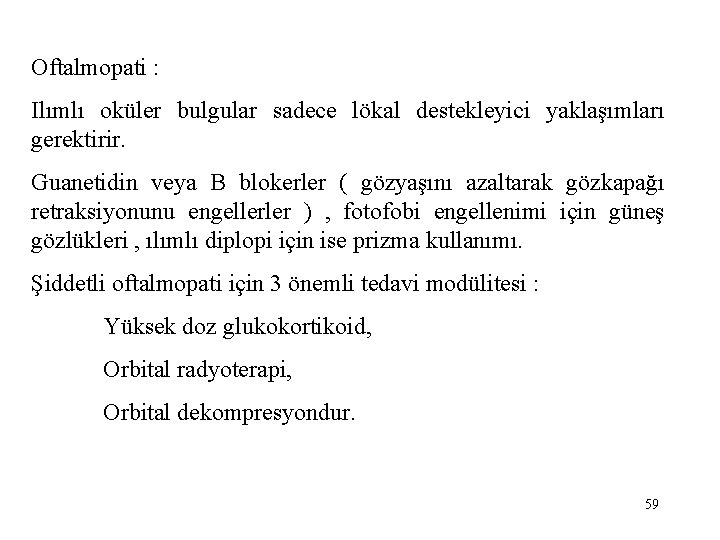 Oftalmopati :

Ilımlı oküler bulgular sadece lökal destekleyici yaklaşımları gerektirir.

Guanetidin veya B blokerler ( gözyaşını azaltarak gözkapağı retraksiyonunu engellerler ) , fotofobi engellenimi için güneş gözlükleri , ılımlı diplopi için ise prizma kullanımı.

Şiddetli oftalmopati için 3 önemli tedavi modülitesi :

Yüksek doz glukokortikoid,

Orbital radyoterapi,

Orbital dekompresyondur.

59